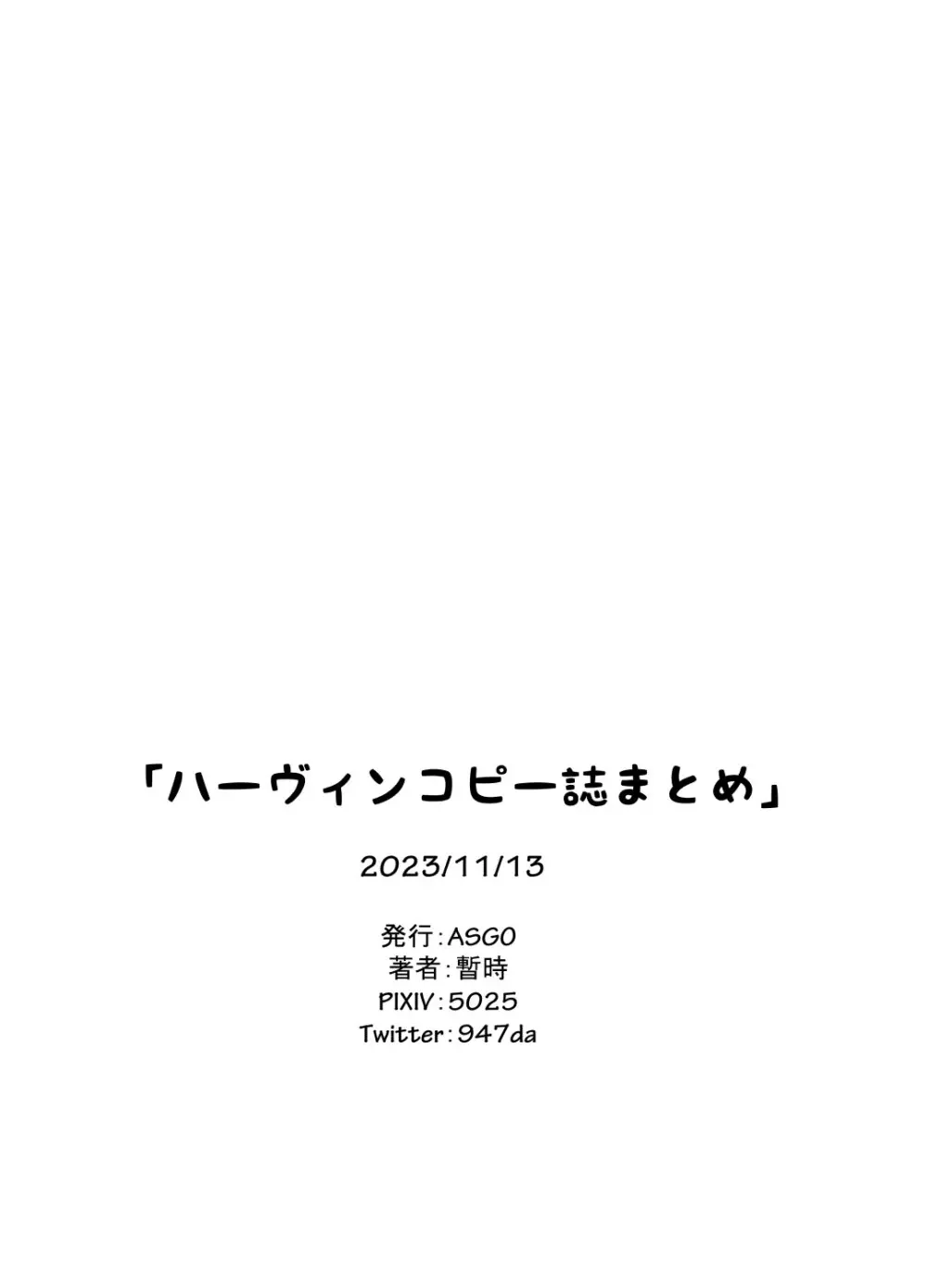 「ハーヴィンコピー誌まとめ」

2023/11/13

発行:ASGO
著者:暫時
PIXIV:5025
Twitter:947da